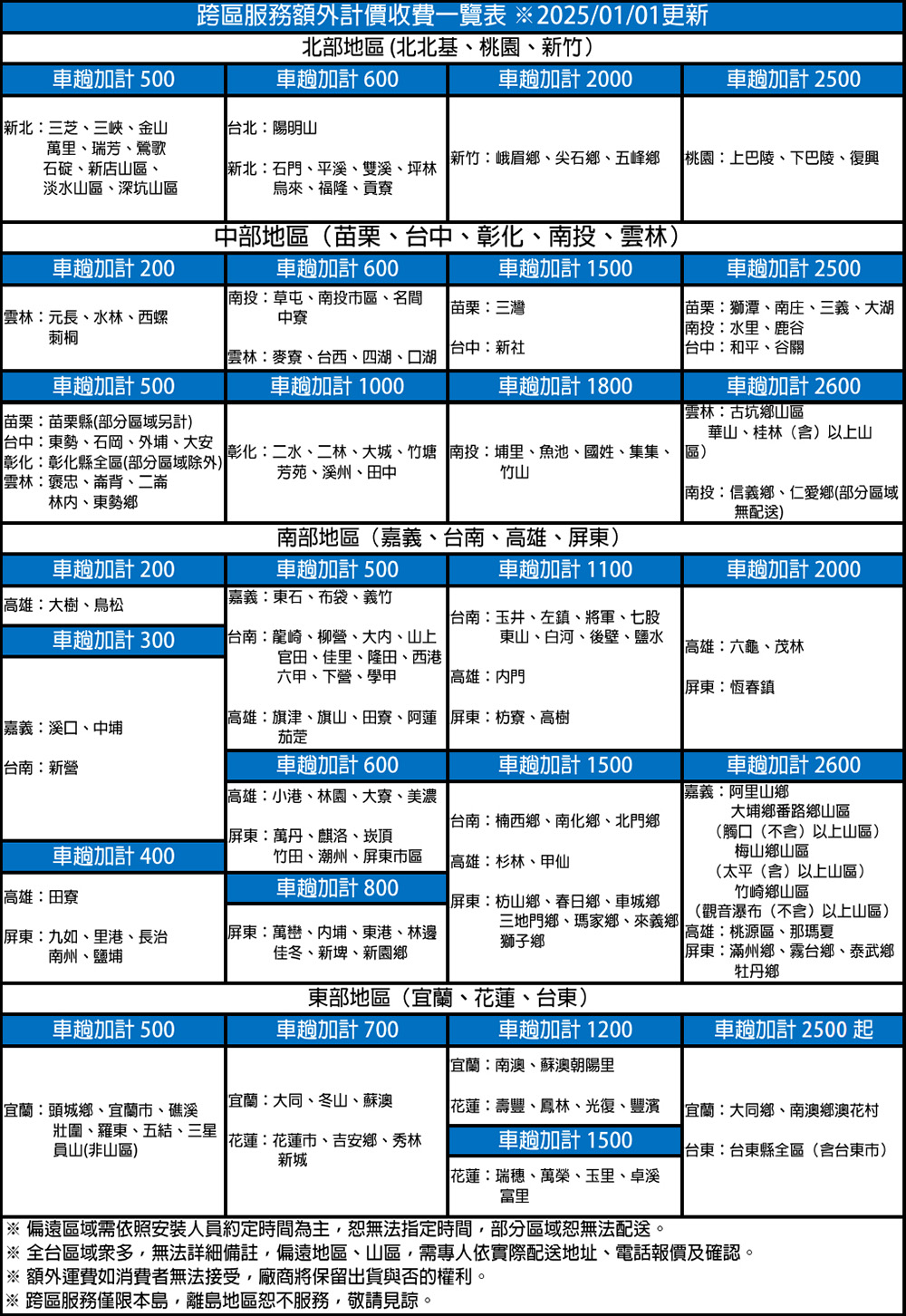 跨區服務額外計價收費一覽表 ※2025/01/01更新

北部地區 (北北基、桃園、新竹)

| 車趟加計 500 | 車趟加計 600 | 車趟加計 2000 | 車趟加計 2500 |
|---|---|---|---|
| 新北：三芝、三峽、金山 萬里、瑞芳、鶯歌 石碇、新店山區、淡水山區、深坑山區 | 台北：陽明山 新北：石門、平溪、雙溪、坪林 烏來、福隆、貢寮 | 新竹：峨眉鄉、尖石鄉、五峰鄉 | 桃園：上巴陵、下巴陵、復興 |

中部地區（苗栗、台中、彰化、南投、雲林）

| 車趟加計 200 | 車趟加計 600 | 車趟加計 1500 | 車趟加計 2500 |
|---|---|---|---|
| 雲林：元長、水林、西螺 莿桐 | 南投：草屯、南投市區、名間 中寮 雲林：麥寮、台西、四湖、口湖 | 苗栗：三灣 台中：新社 | 苗栗：獅潭、南庄、三義、大湖 南投：水里、鹿谷 台中：和平、谷關 |
| 車趟加計 500 | 車趟加計 1000 | 車趟加計 1800 | 車趟加計 2600 |
| 苗栗：苗栗縣(部分區域另計) 台中：東勢、石岡、外埔、大安 彰化：彰化縣全區(部分區域除外) 雲林：褒忠、崙背、二崙 林內、東勢鄉 | 彰化：二水、二林、大城、竹塘 芳苑、溪州、田中 | 南投：埔里、魚池、國姓、集集、竹山 | 雲林：古坑鄉山區 華山、桂林（含）以上山區） 南投：信義鄉、仁愛鄉(部分區域無配送) |

南部地區（嘉義、台南、高雄、屏東）

| 車趟加計 200 | 車趟加計 500 | 車趟加計 1100 | 車趟加計 2000 |
|---|---|---|---|
| 高雄：大樹、鳥松 | 嘉義：東石、布袋、義竹 台南：龍崎、柳營、大內、山上 官田、佳里、隆田、西港 六甲、下營、學甲 高雄：旗津、旗山、田寮、阿蓮 茄萣 | 台南：玉井、左鎮、將軍、七股 東山、白河、後壁、鹽水 高雄：內門 屏東：枋寮、高樹 | 高雄：六龜、茂林 屏東：恆春鎮 |
| 車趟加計 300 | 車趟加計 600 | 車趟加計 1500 | 車趟加計 2600 |
| 嘉義：溪口、中埔 台南：新營 | 高雄：小港、林園、大寮、美濃 屏東：萬丹、麟洛、崁頂 竹田、潮州、屏東市區 | 台南：楠西鄉、南化鄉、北門鄉 高雄：杉林、甲仙 屏東：枋山鄉、春日鄉、車城鄉 三地門鄉、瑪家鄉、來義鄉 獅子鄉 | 嘉義：阿里山鄉 大埔鄉番路鄉山區 （觸口（不含）以上山區） 梅山鄉山區 （太平（含）以上山區） 竹崎鄉山區 （觀音瀑布（不含）以上山區） 高雄：桃源區、那瑪夏 屏東：滿州鄉、霧台鄉、泰武鄉 牡丹鄉 |
| 車趟加計 400 | 車趟加計 800 | | |
| 高雄：田寮 屏東：九如、里港、長治 南州、鹽埔 | 屏東：萬巒、內埔、東港、林邊 佳冬、新埤、新園鄉 | | |

東部地區（宜蘭、花蓮、台東）

| 車趟加計 500 | 車趟加計 700 | 車趟加計 1200 | 車趟加計 2500 起 |
|---|---|---|---|
| 宜蘭：頭城鄉、宜蘭市、礁溪 壯圍、羅東、五結、三星 員山(非山區) | 宜蘭：大同、冬山、蘇澳 花蓮：花蓮市、吉安鄉、秀林 新城 | 宜蘭：南澳、蘇澳朝陽里 花蓮：壽豐、鳳林、光復、豐濱 | 宜蘭：大同鄉、南澳鄉澳花村 台東：台東縣全區（含台東市） |
| | | 車趟加計 1500 | |
| | | 花蓮：瑞穗、萬榮、玉里、卓溪 富里 | |

※ 偏遠區域需依照安裝人員約定時間為主，恕無法指定時間，部分區域恕無法配送。
※ 全台區域眾多，無法詳細備註，偏遠地區、山區，需專人依實際配送地址、電話報價及確認。
※ 額外運費如消費者無法接受，廠商將保留出貨與否的權利。
※ 跨區服務僅限本島，離島地區恕不服務，敬請見諒。